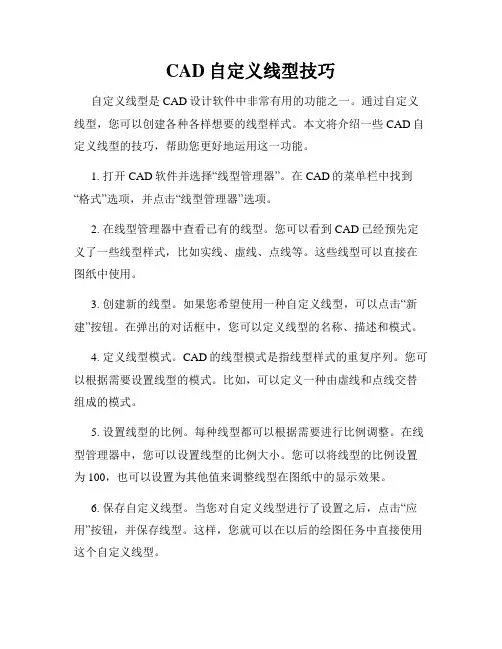 CAD 自定义线型技巧

自定义线型是 CAD 设计软件中非常有用的功能之一。通过自定义线型，您可以创建各种各样想要的线型样式。本文将介绍一些 CAD 自定义线型的技巧，帮助您更好地运用这一功能。

1. 打开 CAD 软件并选择“线型管理器”。在 CAD 的菜单栏中找到“格式”选项，并点击“线型管理器”选项。

2. 在线型管理器中查看已有的线型。您可以看到 CAD 已经预先定义了一些线型样式，比如实线、虚线、点线等。这些线型可以直接在图纸中使用。

3. 创建新的线型。如果您希望使用一种自定义线型，可以点击“新建”按钮。在弹出的对话框中，您可以定义线型的名称、描述和模式。

4. 定义线型模式。CAD 的线型模式是指线型样式的重复序列。您可以根据需要设置线型的模式。比如，可以定义一种由虚线和点线交替组成的模式。

5. 设置线型的比例。每种线型都可以根据需要进行比例调整。在线型管理器中，您可以设置线型的比例大小。您可以将线型的比例设置为 100，也可以设置为其他值来调整线型在图纸中的显示效果。

6. 保存自定义线型。当您对自定义线型进行了设置之后，点击“应用”按钮，并保存线型。这样，您就可以在以后的绘图任务中直接使用这个自定义线型。